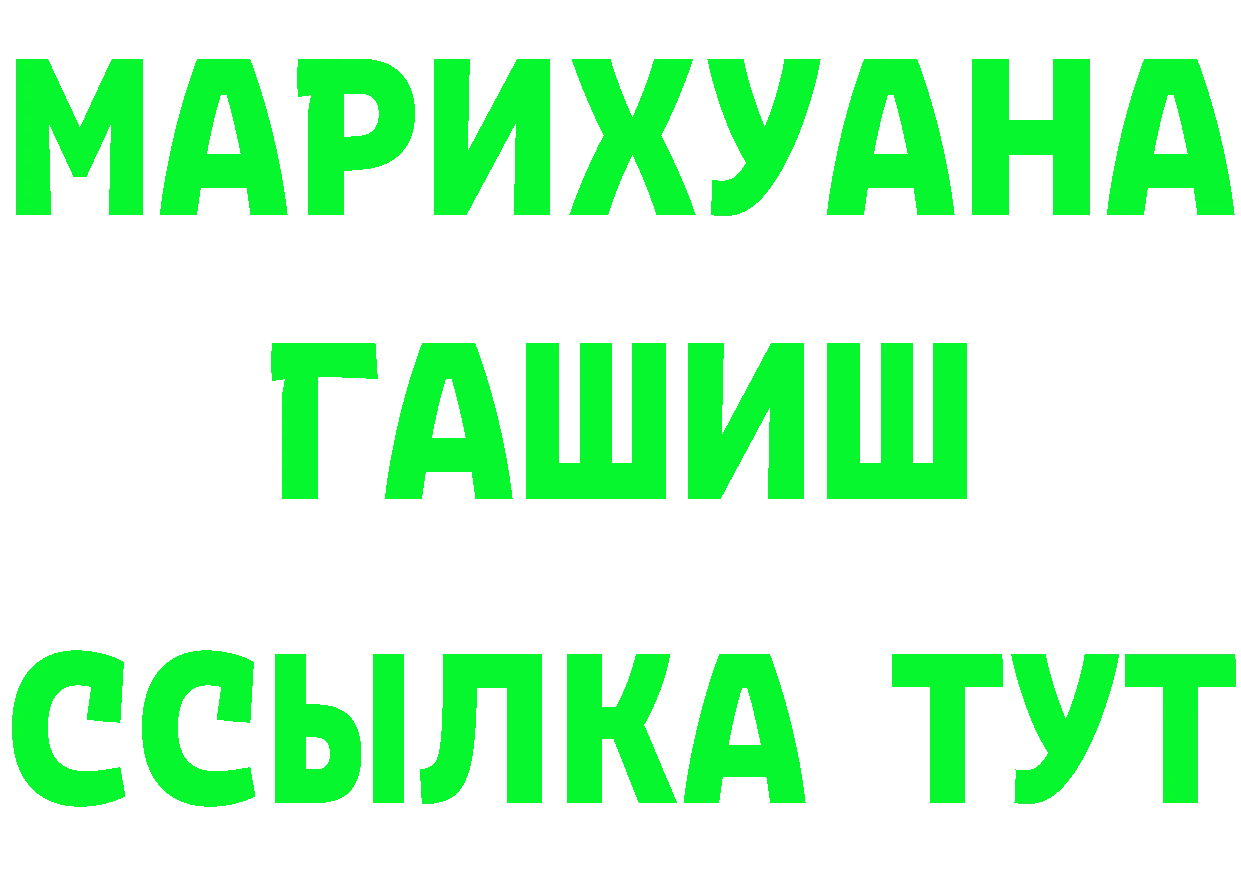 МАРИХУАНА
ГАШИШ
ССЫЛКА ТУТ